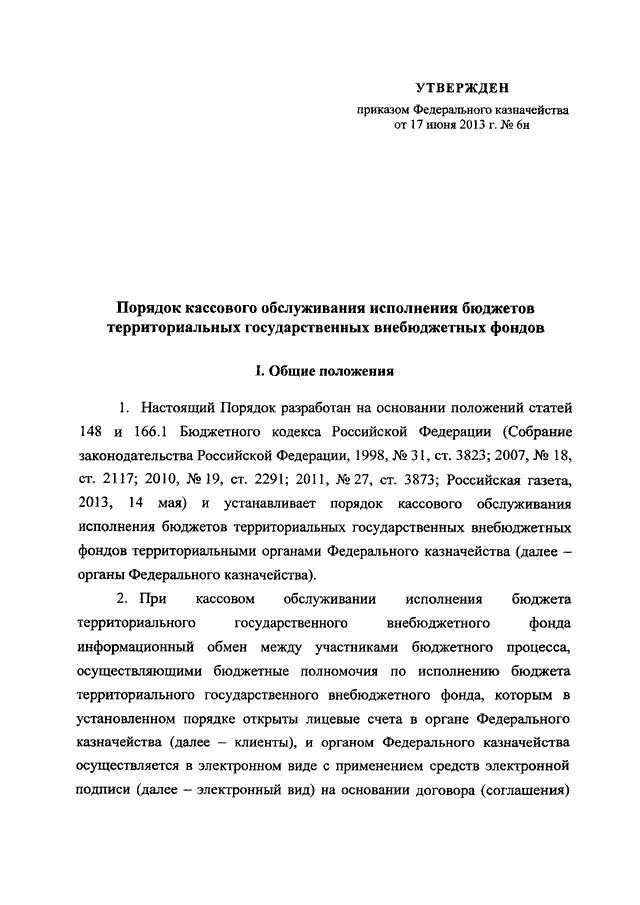 УТВЕРЖДЕН
приказом Федерального казначейства
от 17 июня 2013 г. № 6н

Порядок кассового обслуживания исполнения бюджетов территориальных государственных внебюджетных фондов

I. Общие положения

1. Настоящий Порядок разработан на основании положений статей 148 и 166.1 Бюджетного кодекса Российской Федерации (Собрание законодательства Российской Федерации, 1998, № 31, ст. 3823; 2007, № 18, ст. 2117; 2010, № 19, ст. 2291; 2011, № 27, ст. 3873; Российская газета, 2013, 14 мая) и устанавливает порядок кассового обслуживания исполнения бюджетов территориальных государственных внебюджетных фондов территориальными органами Федерального казначейства (далее – органы Федерального казначейства).

2. При кассовом обслуживании исполнения бюджета территориального государственного внебюджетного фонда информационный обмен между участниками бюджетного процесса, осуществляющими бюджетные полномочия по исполнению бюджета территориального государственного внебюджетного фонда, которым в установленном порядке открыты лицевые счета в органе Федерального казначейства (далее – клиенты), и органом Федерального казначейства осуществляется в электронном виде с применением средств электронной подписи (далее – электронный вид) на основании договора (соглашения)